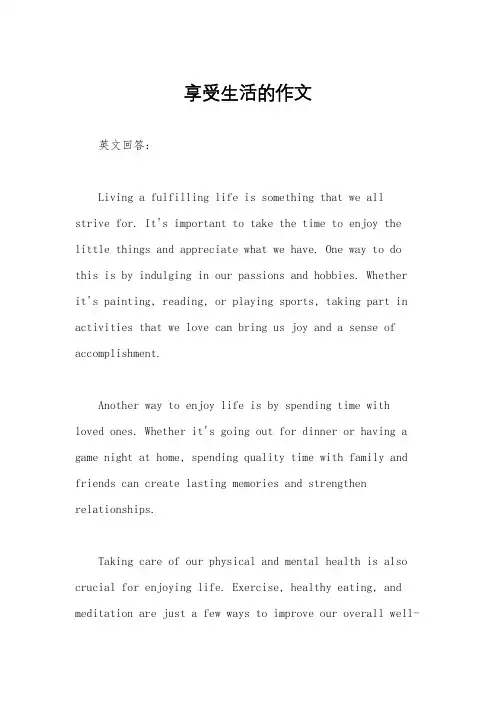 享受生活的作文

英文回答：

Living a fulfilling life is something that we all strive for. It's important to take the time to enjoy the little things and appreciate what we have. One way to do this is by indulging in our passions and hobbies. Whether it's painting, reading, or playing sports, taking part in activities that we love can bring us joy and a sense of accomplishment.

Another way to enjoy life is by spending time with loved ones. Whether it's going out for dinner or having a game night at home, spending quality time with family and friends can create lasting memories and strengthen relationships.

Taking care of our physical and mental health is also crucial for enjoying life. Exercise, healthy eating, and meditation are just a few ways to improve our overall well-